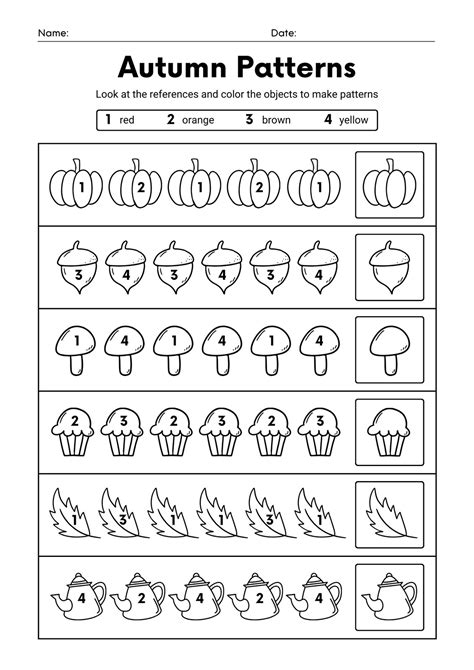 Name: Date:

Autumn Patterns

Look at the references and color the objects to make patterns

1 red 2 orange 3 brown 4 yellow

1 2 1 2 1

3 4 3 4 3 4

1 4 1 4 1 4

2 3 2 3 2 3

1 3 1 1 3 1

4 2 4 2 4